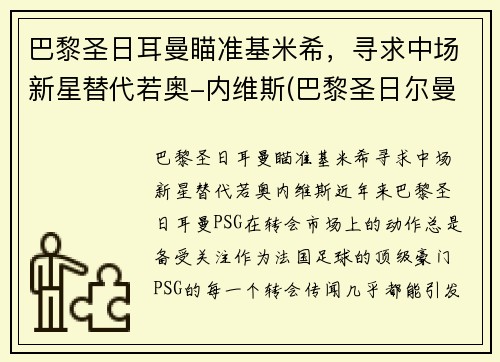 巴黎圣日耳曼瞄准基米希，寻求中场新星替代若奥-内维斯(巴黎圣日尔曼

巴黎圣日耳曼瞄准基米希寻求中场新星替代若奥内维斯近年来巴黎圣日耳曼PSG在转会市场上的动作总是备受关注作为法国足球的顶级豪门PSG的每一个转会传闻几乎都能引发